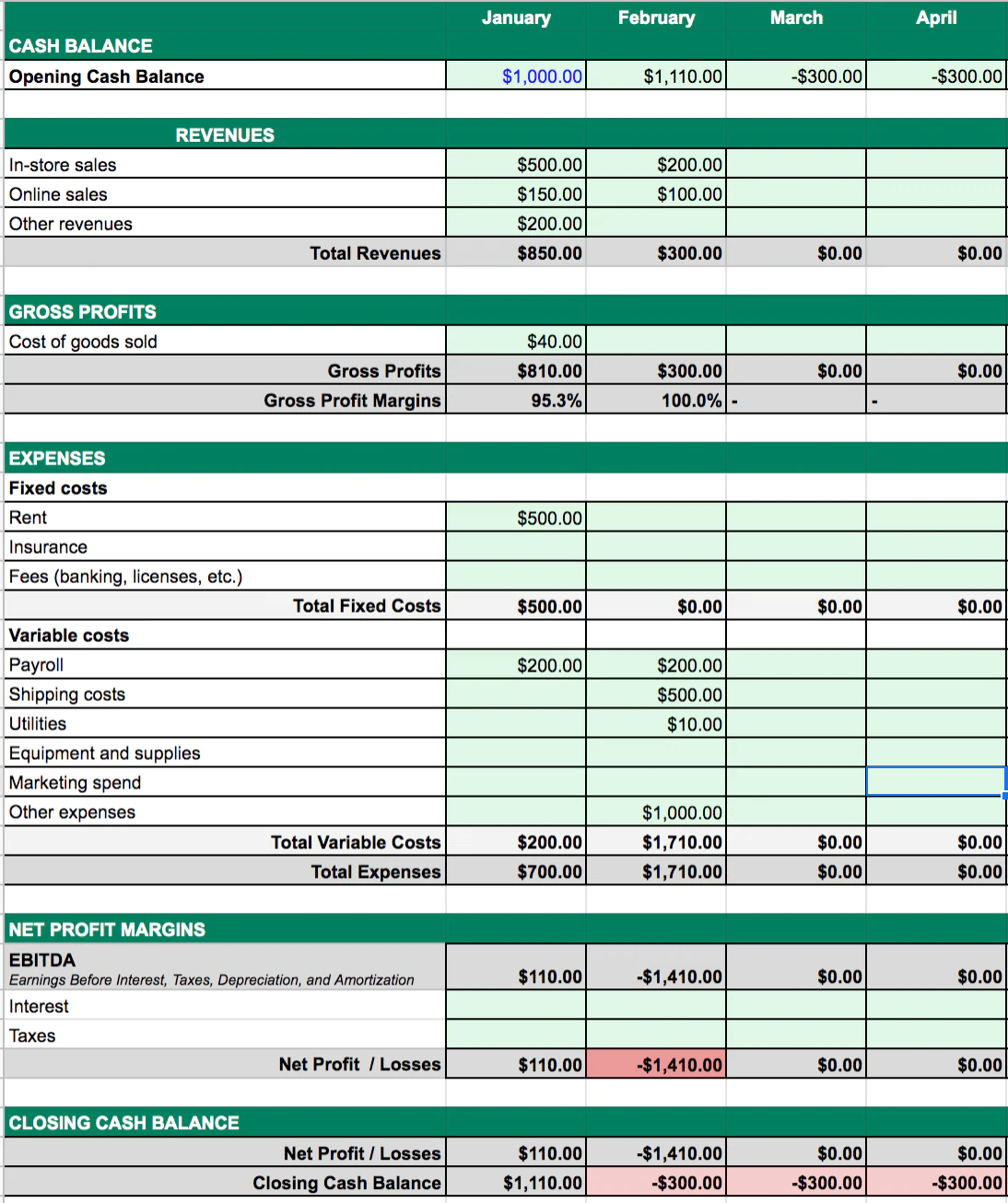 | | January | February | March | April |
|---|---|---|---|---|
| CASH BALANCE | | | | |
| Opening Cash Balance | $1,000.00 | $1,110.00 | -$300.00 | -$300.00 |
| | | | | |
| REVENUES | | | | |
| In-store sales | $500.00 | $200.00 | | |
| Online sales | $150.00 | $100.00 | | |
| Other revenues | $200.00 | | | |
| Total Revenues | $850.00 | $300.00 | $0.00 | $0.00 |
| | | | | |
| GROSS PROFITS | | | | |
| Cost of goods sold | $40.00 | | | |
| Gross Profits | $810.00 | $300.00 | $0.00 | $0.00 |
| Gross Profit Margins | 95.3% | 100.0% | - | - |
| | | | | |
| EXPENSES | | | | |
| Fixed costs | | | | |
| Rent | $500.00 | | | |
| Insurance | | | | |
| Fees (banking, licenses, etc.) | | | | |
| Total Fixed Costs | $500.00 | $0.00 | $0.00 | $0.00 |
| Variable costs | | | | |
| Payroll | $200.00 | $200.00 | | |
| Shipping costs | | $500.00 | | |
| Utilities | | $10.00 | | |
| Equipment and supplies | | | | |
| Marketing spend | | | | |
| Other expenses | | $1,000.00 | | |
| Total Variable Costs | $200.00 | $1,710.00 | $0.00 | $0.00 |
| Total Expenses | $700.00 | $1,710.00 | $0.00 | $0.00 |
| | | | | |
| NET PROFIT MARGINS | | | | |
| EBITDA Earnings Before Interest, Taxes, Depreciation, and Amortization | $110.00 | -$1,410.00 | $0.00 | $0.00 |
| Interest | | | | |
| Taxes | | | | |
| Net Profit / Losses | $110.00 | -$1,410.00 | $0.00 | $0.00 |
| | | | | |
| CLOSING CASH BALANCE | | | | |
| Net Profit / Losses | $110.00 | -$1,410.00 | $0.00 | $0.00 |
| Closing Cash Balance | $1,110.00 | -$300.00 | -$300.00 | -$300.00 |